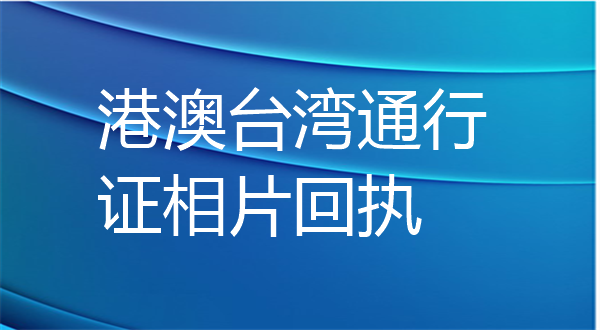 港澳台湾通行证相片回执